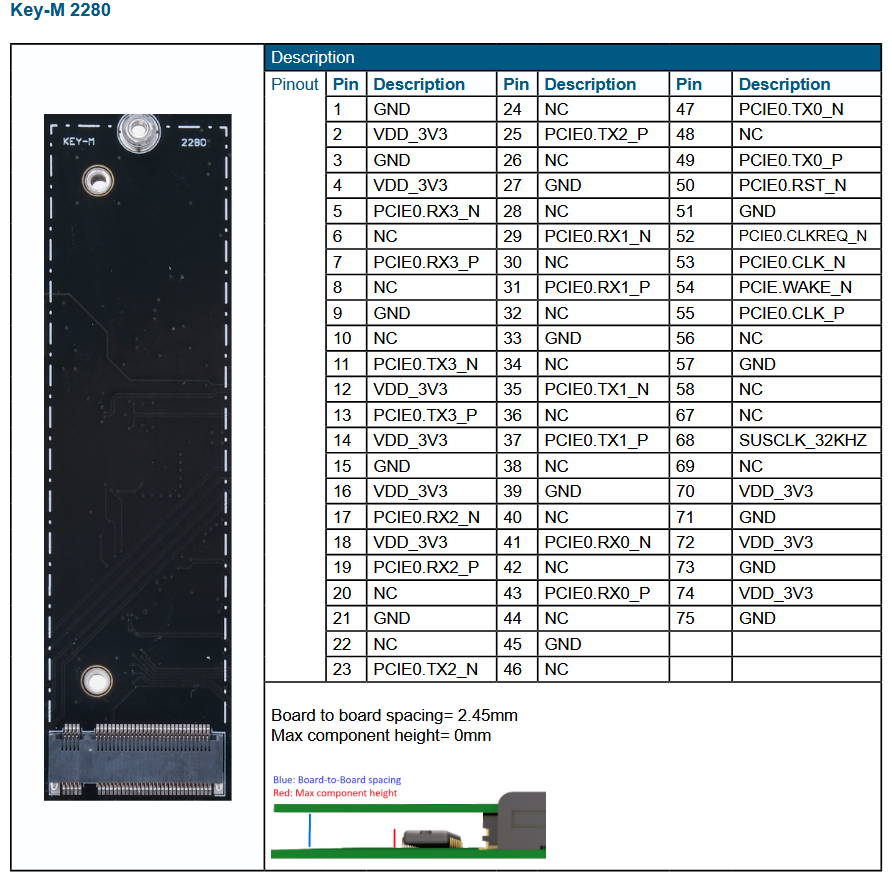 Key-M 2280

KEY-M 2280

Description

Pinout

| Pin | Description | Pin | Description | Pin | Description |
|---|---|---|---|---|---|
| 1 | GND | 24 | NC | 47 | PCIE0.TX0_N |
| 2 | VDD_3V3 | 25 | PCIE0.TX2_P | 48 | NC |
| 3 | GND | 26 | NC | 49 | PCIE0.TX0_P |
| 4 | VDD_3V3 | 27 | GND | 50 | PCIE0.RST_N |
| 5 | PCIE0.RX3_N | 28 | NC | 51 | GND |
| 6 | NC | 29 | PCIE0.RX1_N | 52 | PCIE0.CLKREQ_N |
| 7 | PCIE0.RX3_P | 30 | NC | 53 | PCIE0.CLK_N |
| 8 | NC | 31 | PCIE0.RX1_P | 54 | PCIE.WAKE_N |
| 9 | GND | 32 | NC | 55 | PCIE0.CLK_P |
| 10 | NC | 33 | GND | 56 | NC |
| 11 | PCIE0.TX3_N | 34 | NC | 57 | GND |
| 12 | VDD_3V3 | 35 | PCIE0.TX1_N | 58 | NC |
| 13 | PCIE0.TX3_P | 36 | NC | 67 | NC |
| 14 | VDD_3V3 | 37 | PCIE0.TX1_P | 68 | SUSCLK_32KHZ |
| 15 | GND | 38 | NC | 69 | NC |
| 16 | VDD_3V3 | 39 | GND | 70 | VDD_3V3 |
| 17 | PCIE0.RX2_N | 40 | NC | 71 | GND |
| 18 | VDD_3V3 | 41 | PCIE0.RX0_N | 72 | VDD_3V3 |
| 19 | PCIE0.RX2_P | 42 | NC | 73 | GND |
| 20 | NC | 43 | PCIE0.RX0_P | 74 | VDD_3V3 |
| 21 | GND | 44 | NC | 75 | GND |
| 22 | NC | 45 | GND | | |
| 23 | PCIE0.TX2_N | 46 | NC | | |

Board to board spacing= 2.45mm
Max component height= 0mm

Blue: Board-to-Board spacing
Red: Max component height